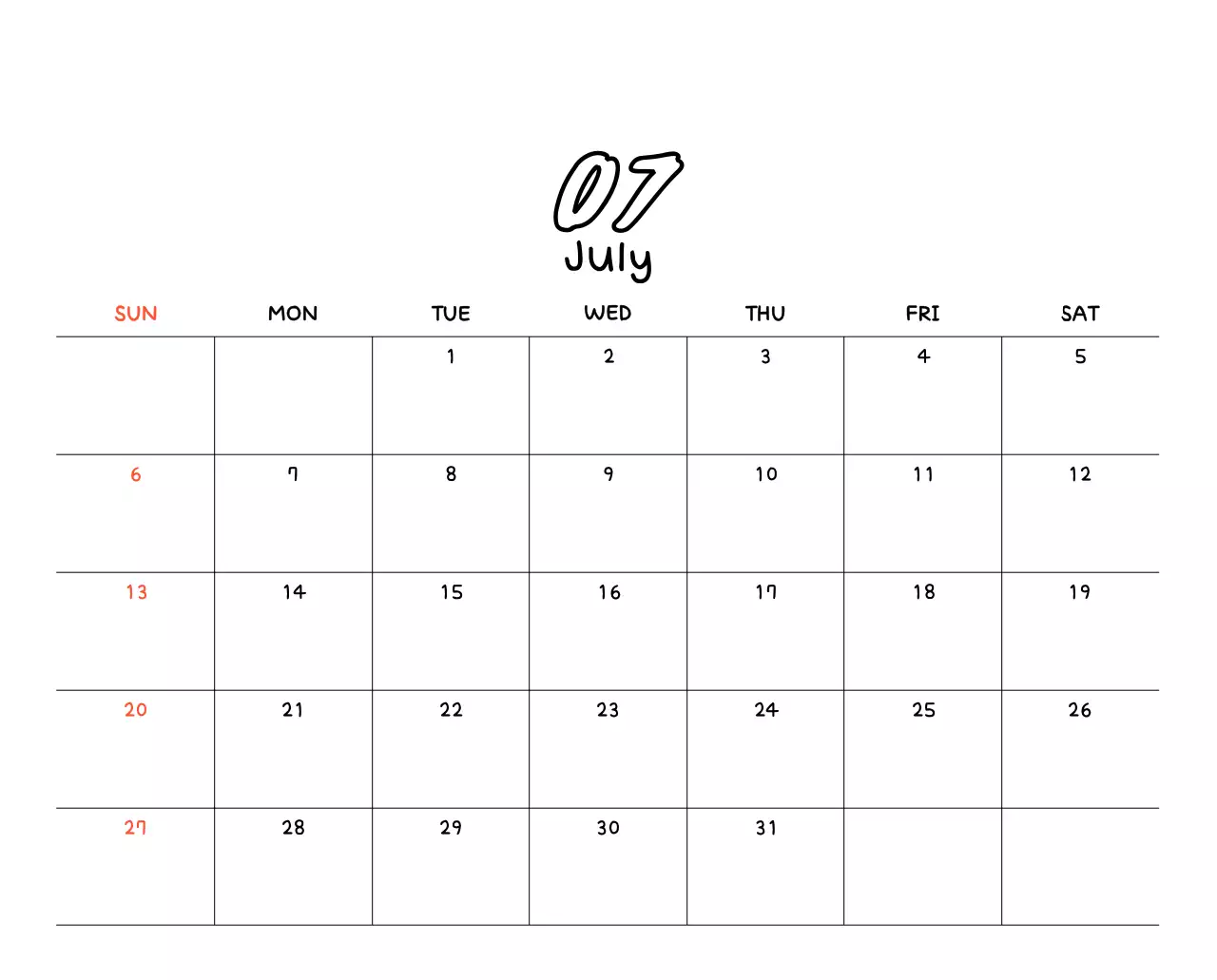 07
July

| SUN | MON | TUE | WED | THU | FRI | SAT |
|---|---|---|---|---|---|---|
| | | 1 | 2 | 3 | 4 | 5 |
| 6 | 7 | 8 | 9 | 10 | 11 | 12 |
| 13 | 14 | 15 | 16 | 17 | 18 | 19 |
| 20 | 21 | 22 | 23 | 24 | 25 | 26 |
| 27 | 28 | 29 | 30 | 31 | | |